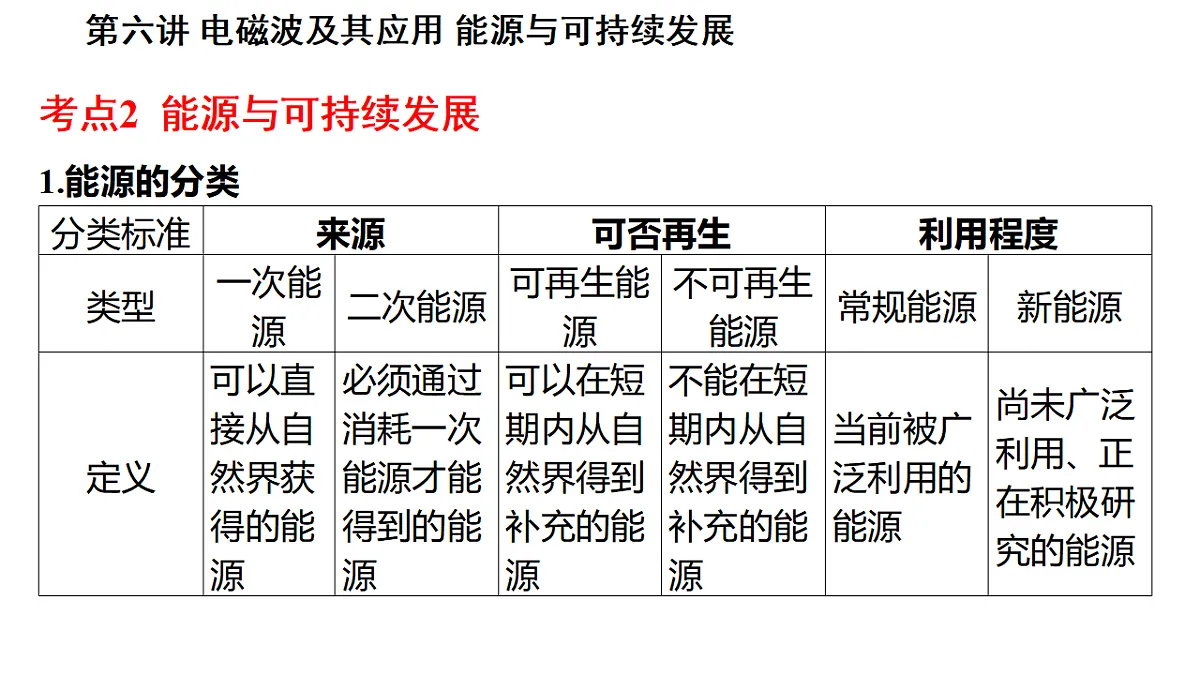 第六讲 电磁波及其应用 能源与可持续发展

考点2 能源与可持续发展

1.能源的分类

| 分类标准 | 来源 | | 可否再生 | | 利用程度 | |
|---|---|---|---|---|---|---|
| 类型 | 一次能源 | 二次能源 | 可再生能源 | 不可再生能源 | 常规能源 | 新能源 |
| 定义 | 可以直接从自然界获得的能源 | 必须通过消耗一次能源才能得到的能源 | 可以在短期内从自然界得到补充的能源 | 不能在短期内从自然界得到补充的能源 | 当前被广泛利用的能源 | 尚未广泛利用、正在积极研究的能源 |